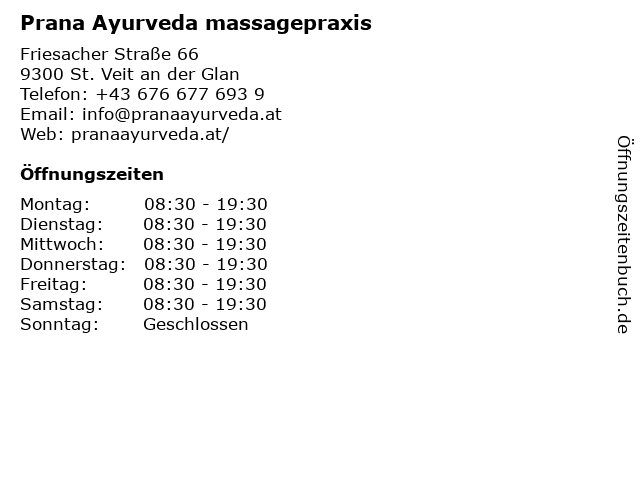 Prana Ayurveda massagepraxis

Friesacher Straße 66
9300 St. Veit an der Glan
Telefon: +43 676 677 693 9
Email: info@pranaayurveda.at
Web: pranaayurveda.at/

Öffnungszeiten

Montag: 08:30 - 19:30
Dienstag: 08:30 - 19:30
Mittwoch: 08:30 - 19:30
Donnerstag: 08:30 - 19:30
Freitag: 08:30 - 19:30
Samstag: 08:30 - 19:30
Sonntag: Geschlossen

Öffnungszeitenbuch.de